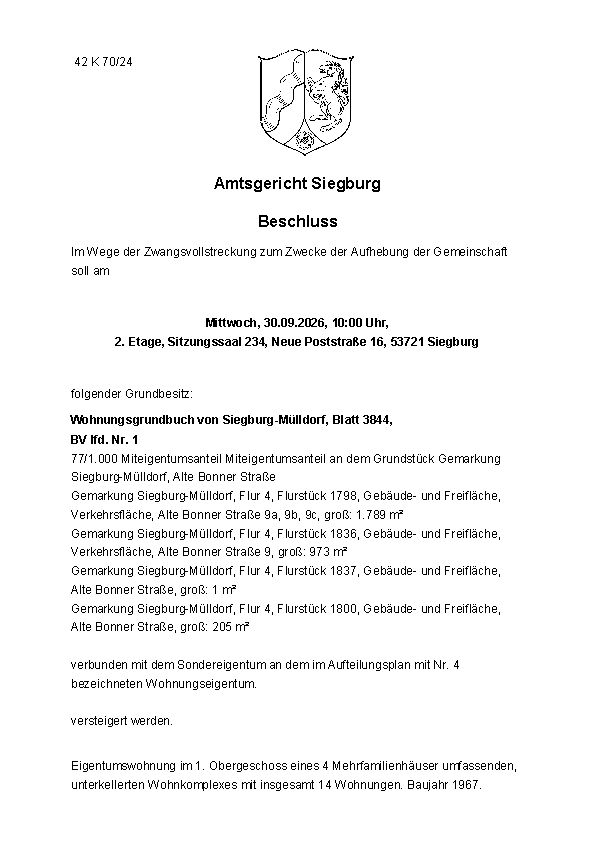 42 K 70/24

Amtsgericht Siegburg

Beschluss

Im Wege der Zwangsvollstreckung zum Zwecke der Aufhebung der Gemeinschaft soll am

Mittwoch, 30.09.2026, 10:00 Uhr,
2. Etage, Sitzungssaal 234, Neue Poststraße 16, 53721 Siegburg

folgender Grundbesitz:

Wohnungsgrundbuch von Siegburg-Mülldorf, Blatt 3844,
BV lfd. Nr. 1
77/1.000 Miteigentumsanteil Miteigentumsanteil an dem Grundstück Gemarkung Siegburg-Mülldorf, Alte Bonner Straße
Gemarkung Siegburg-Mülldorf, Flur 4, Flurstück 1798, Gebäude- und Freifläche, Verkehrsfläche, Alte Bonner Straße 9a, 9b, 9c, groß: 1.789 m²
Gemarkung Siegburg-Mülldorf, Flur 4, Flurstück 1836, Gebäude- und Freifläche, Verkehrsfläche, Alte Bonner Straße 9, groß: 973 m²
Gemarkung Siegburg-Mülldorf, Flur 4, Flurstück 1837, Gebäude- und Freifläche, Alte Bonner Straße, groß: 1 m²
Gemarkung Siegburg-Mülldorf, Flur 4, Flurstück 1800, Gebäude- und Freifläche, Alte Bonner Straße, groß: 205 m²

verbunden mit dem Sondereigentum an dem im Aufteilungsplan mit Nr. 4 bezeichneten Wohnungseigentum.

versteigert werden.

Eigentumswohnung im 1. Obergeschoss eines 4 Mehrfamilienhäuser umfassenden, unterkellerten Wohnkomplexes mit insgesamt 14 Wohnungen. Baujahr 1967.